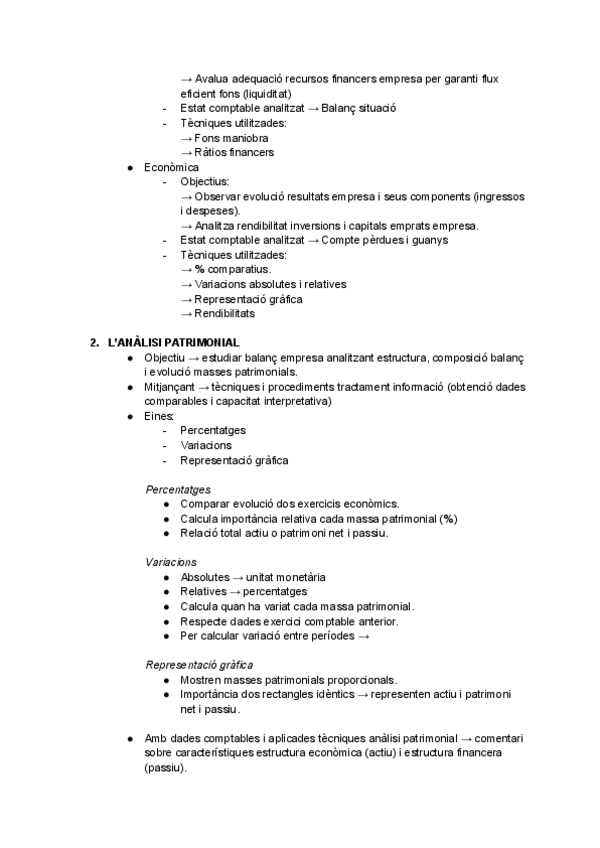 → Avalua adequació recursos financers empresa per garanti flux eficient fons (liquiditat)
- Estat comptable analitzat → Balanç situació
- Tècniques utilitzades:
→ Fons maniobra
→ Ràtios financers

● Econòmica
- Objectius:
→ Observar evolució resultats empresa i seus components (ingressos i despeses).
→ Analitza rendibilitat inversions i capitals emprats empresa.
- Estat comptable analitzat → Compte pèrdues i guanys
- Tècniques utilitzades:
→ % comparatius.
→ Variacions absolutes i relatives
→ Representació gràfica
→ Rendibilitats

2. L'ANÀLISI PATRIMONIAL
● Objectiu → estudiar balanç empresa analitzant estructura, composició balanç i evolució masses patrimonials.
● Mitjançant → tècniques i procediments tractament informació (obtenció dades comparables i capacitat interpretativa)
● Eines:
- Percentatges
- Variacions
- Representació gràfica

Percentatges
● Comparar evolució dos exercicis econòmics.
● Calcula importància relativa cada massa patrimonial (%)
● Relació total actiu o patrimoni net i passiu.

Variacions
● Absolutes → unitat monetària
● Relatives → percentatges
● Calcula quan ha variat cada massa patrimonial.
● Respecte dades exercici comptable anterior.
● Per calcular variació entre períodes →

Representació gràfica
● Mostren masses patrimonials proporcionals.
● Importància dos rectangles idèntics → representen actiu i patrimoni net i passiu.

● Amb dades comptables i aplicades tècniques anàlisi patrimonial → comentari sobre característiques estructura econòmica (actiu) i estructura financera (passiu).